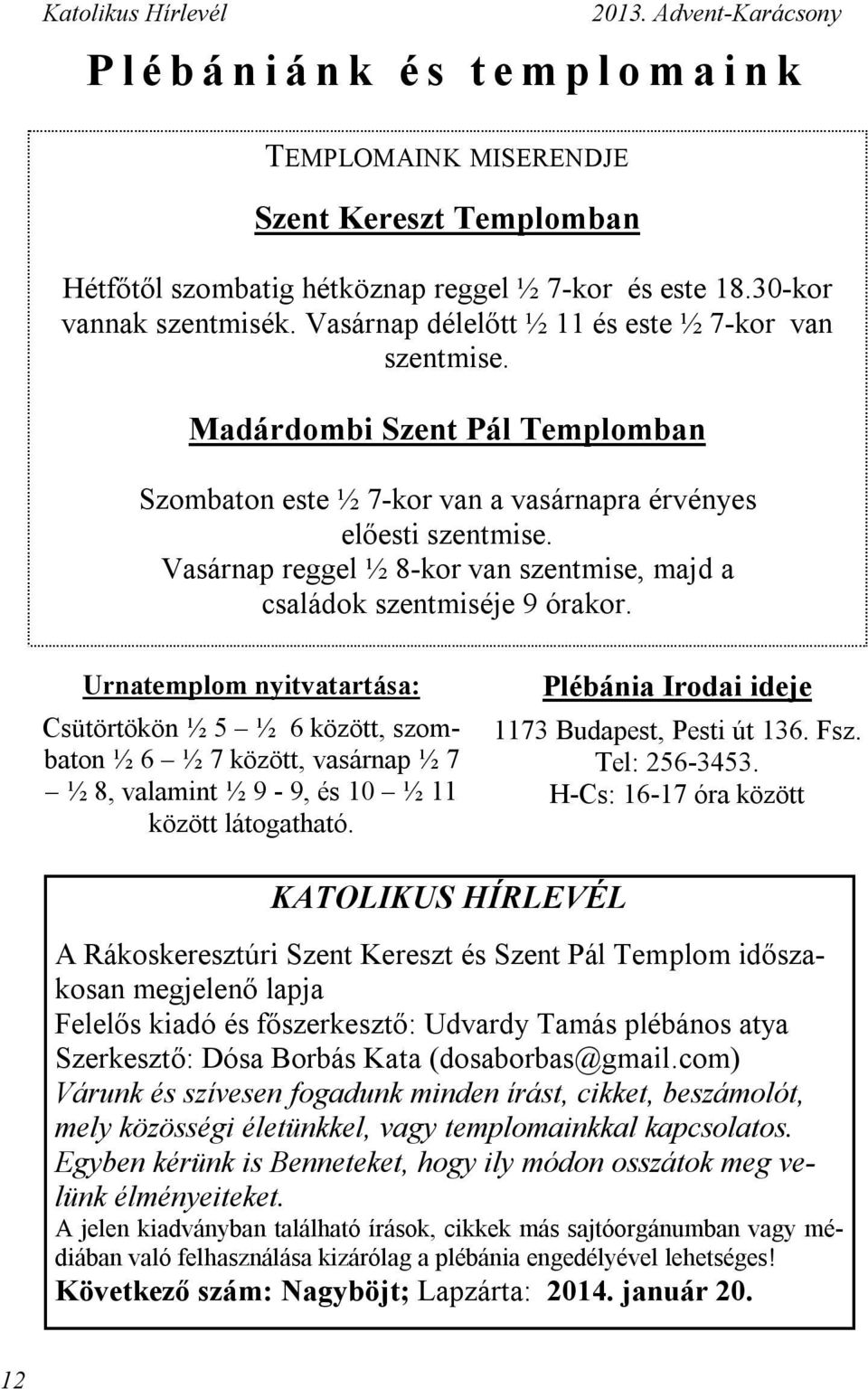 Katolikus Hírlevél

2013. Advent-Karácsony

Plébániánk és templomaink

TEMPLOMAINK MISERENDJE

Szent Kereszt Templomban

Hétfőtől szombatig hétköznap reggel ½ 7-kor és este 18.30-kor vannak szentmisék. Vasárnap délelőtt ½ 11 és este ½ 7-kor van szentmise.

Madárdombi Szent Pál Templomban

Szombaton este ½ 7-kor van a vasárnapra érvényes előesti szentmise. Vasárnap reggel ½ 8-kor van szentmise, majd a családok szentmiséje 9 órakor.

Urnatemplom nyitvatartása:

Csütörtökön ½ 5 – ½ 6 között, szombaton ½ 6 – ½ 7 között, vasárnap ½ 7 – ½ 8, valamint ½ 9 - 9, és 10 – ½ 11 között látogatható.

Plébánia Irodai ideje

1173 Budapest, Pesti út 136. Fsz.
Tel: 256-3453.
H-Cs: 16-17 óra között

KATOLIKUS HÍRLEVÉL

A Rákoskeresztúri Szent Kereszt és Szent Pál Templom időszakosan megjelenő lapja
Felelős kiadó és főszerkesztő: Udvardy Tamás plébános atya
Szerkesztő: Dósa Borbás Kata (dosaborbas@gmail.com)
Várunk és szívesen fogadunk minden írást, cikket, beszámolót, mely közösségi életünkkel, vagy templomainkkal kapcsolatos. Egyben kérünk is Benneteket, hogy ily módon osszátok meg velünk élményeiteket.
A jelen kiadványban található írások, cikkek más sajtóorgánumban vagy médiában való felhasználása kizárólag a plébánia engedélyével lehetséges!
Következő szám: Nagyböjt; Lapzárta: 2014. január 20.

12